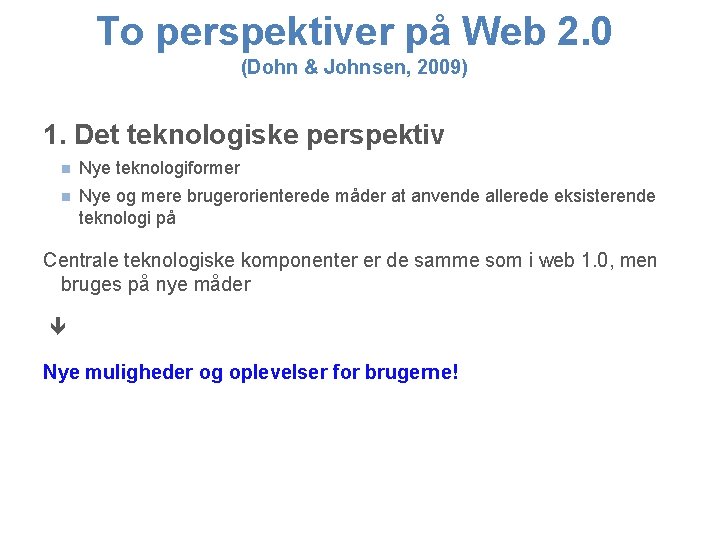 To perspektiver på Web 2.0
(Dohn & Johnsen, 2009)

1. Det teknologiske perspektiv

• Nye teknologiformer
• Nye og mere brugerorienterede måder at anvende allerede eksisterende teknologi på

Centrale teknologiske komponenter er de samme som i web 1.0, men bruges på nye måder

↓

Nye muligheder og oplevelser for brugerne!